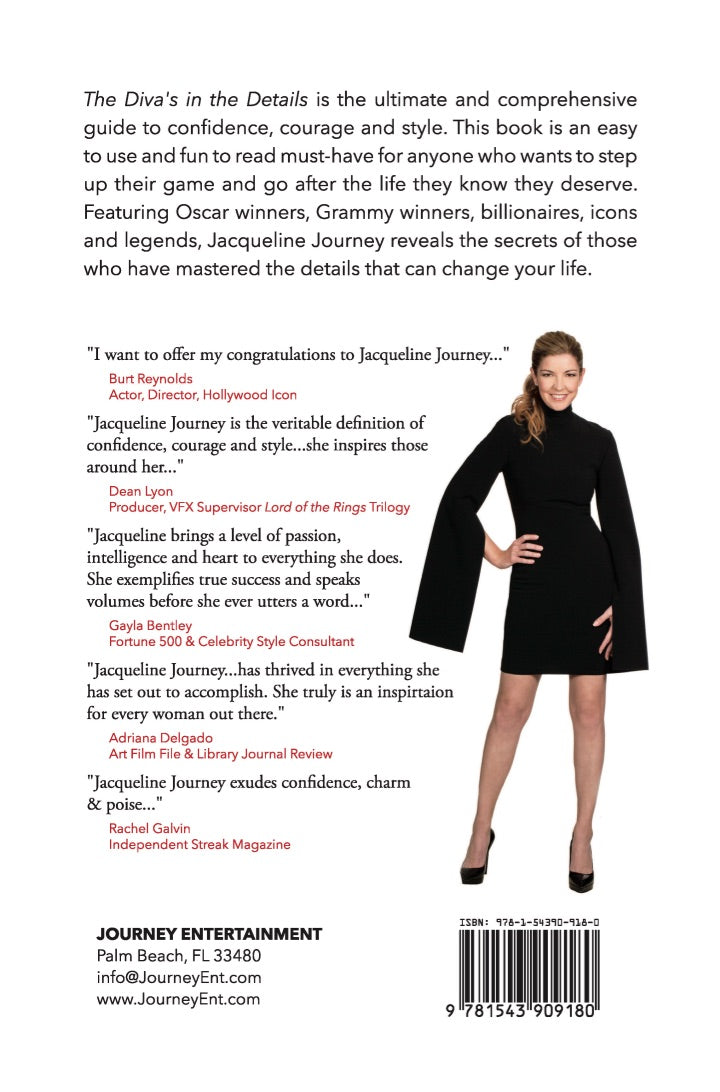 The Diva's in the Details is the ultimate and comprehensive guide to confidence, courage and style. This book is an easy to use and fun to read must-have for anyone who wants to step up their game and go after the life they know they deserve. Featuring Oscar winners, Grammy winners, billionaires, icons and legends, Jacqueline Journey reveals the secrets of those who have mastered the details that can change your life.

"I want to offer my congratulations to Jacqueline Journey..."

Burt Reynolds
Actor, Director, Hollywood Icon

"Jacqueline Journey is the veritable definition of confidence, courage and style...she inspires those around her..."

Dean Lyon
Producer, VFX Supervisor Lord of the Rings Trilogy

"Jacqueline brings a level of passion, intelligence and heart to everything she does. She exemplifies true success and speaks volumes before she ever utters a word..."

Gayla Bentley
Fortune 500 & Celebrity Style Consultant

"Jacqueline Journey...has thrived in everything she has set out to accomplish. She truly is an inspirtaion for every woman out there."

Adriana Delgado
Art Film File & Library Journal Review

"Jacqueline Journey exudes confidence, charm & poise..."

Rachel Galvin
Independent Streak Magazine

JOURNEY ENTERTAINMENT
Palm Beach, FL 33480
info@JourneyEnt.com
www.JourneyEnt.com

ISBN: 978-1-54390-918-0

9 781543 909180